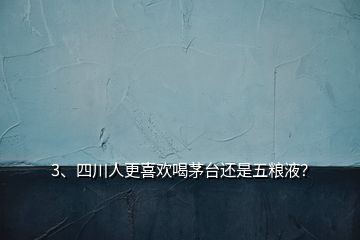 3、四川人更喜欢喝茅台还是五粮液?